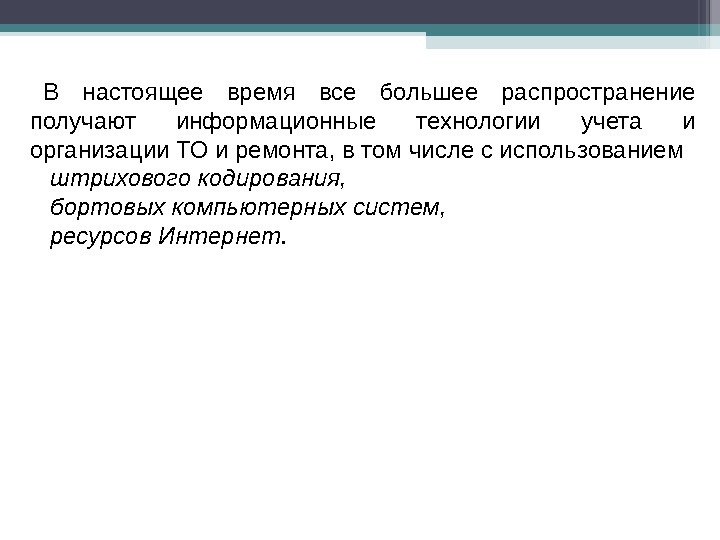 В настоящее время все большее распространение получают информационные технологии учета и организации ТО и ремонта, в том числе с использованием

штрихового кодирования,
бортовых компьютерных систем,
ресурсов Интернет.